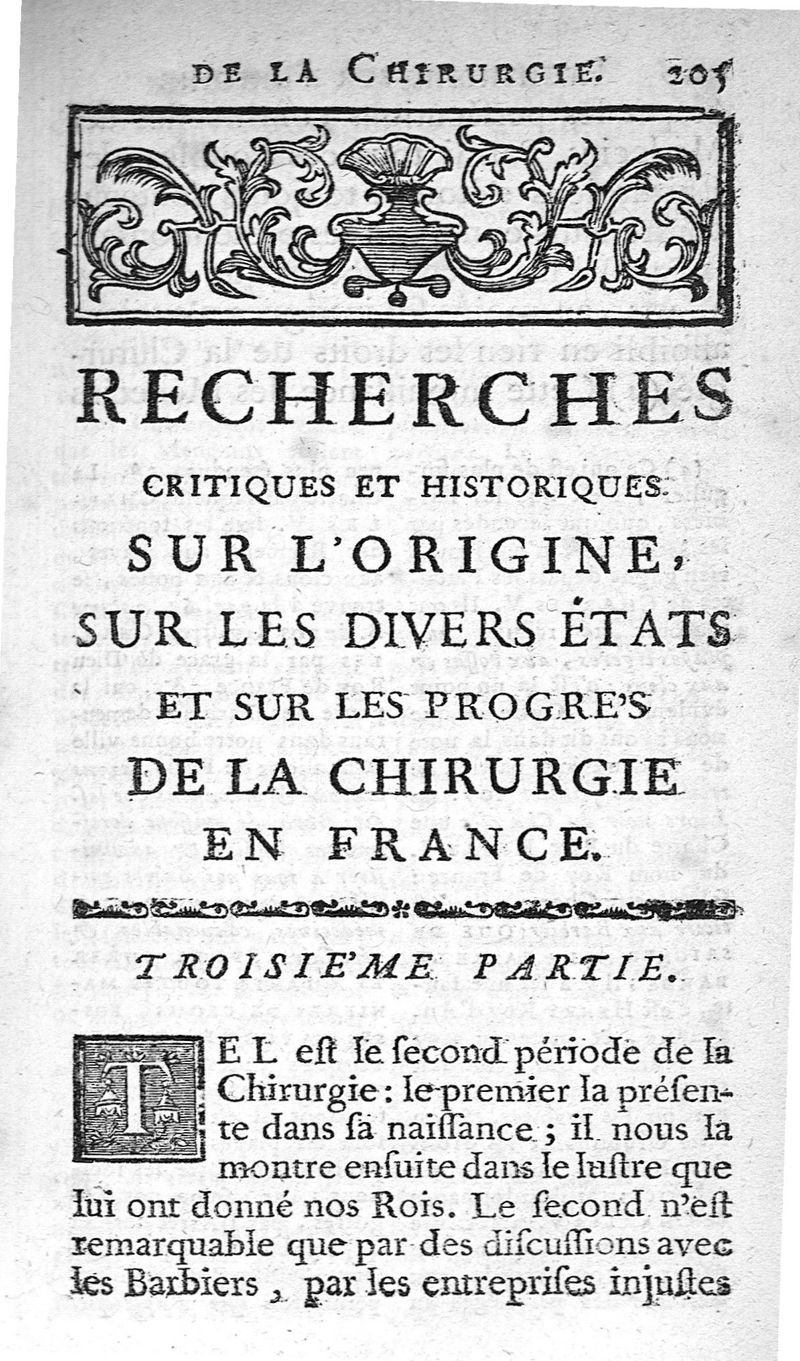 DE LA CHIRURGIE. 205

RECHERCHES

CRITIQUES ET HISTORIQUES

SUR L'ORIGINE,

SUR LES DIVERS ÉTATS

ET SUR LES PROGRE'S

DE LA CHIRURGIE

EN FRANCE.

TROISIE'ME PARTIE.

TEL eſt le ſecond période de la Chirurgie : le premier la préſente dans ſa naiſſance ; il nous la montre enſuite dans le luſtre que lui ont donné nos Rois. Le ſecond n'eſt remarquable que par des diſcuſſions avec les Barbiers, par les entrepriſes injuſtes